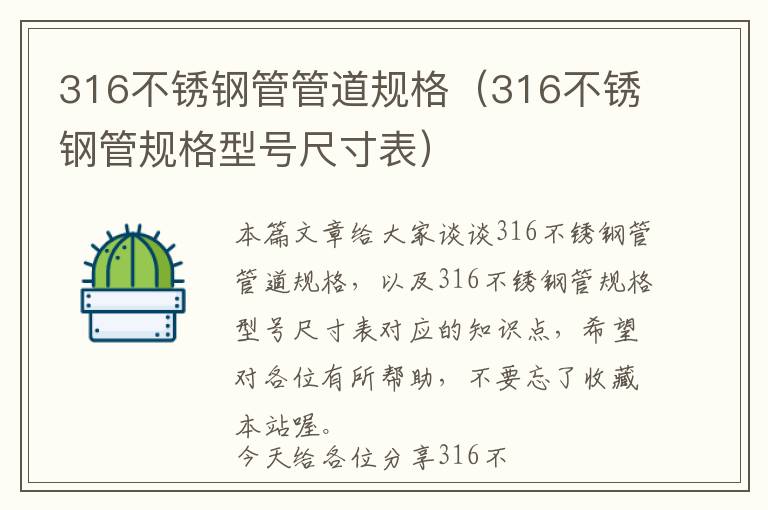 316不锈钢管管道规格（316不锈钢管规格型号尺寸表）

本篇文章给大家谈谈316不锈钢管管道规格，以及316不锈钢管规格型号尺寸表对应的知识点，希望对各位有所帮助，不要忘了收藏本站喔。

今天给各位分享316不